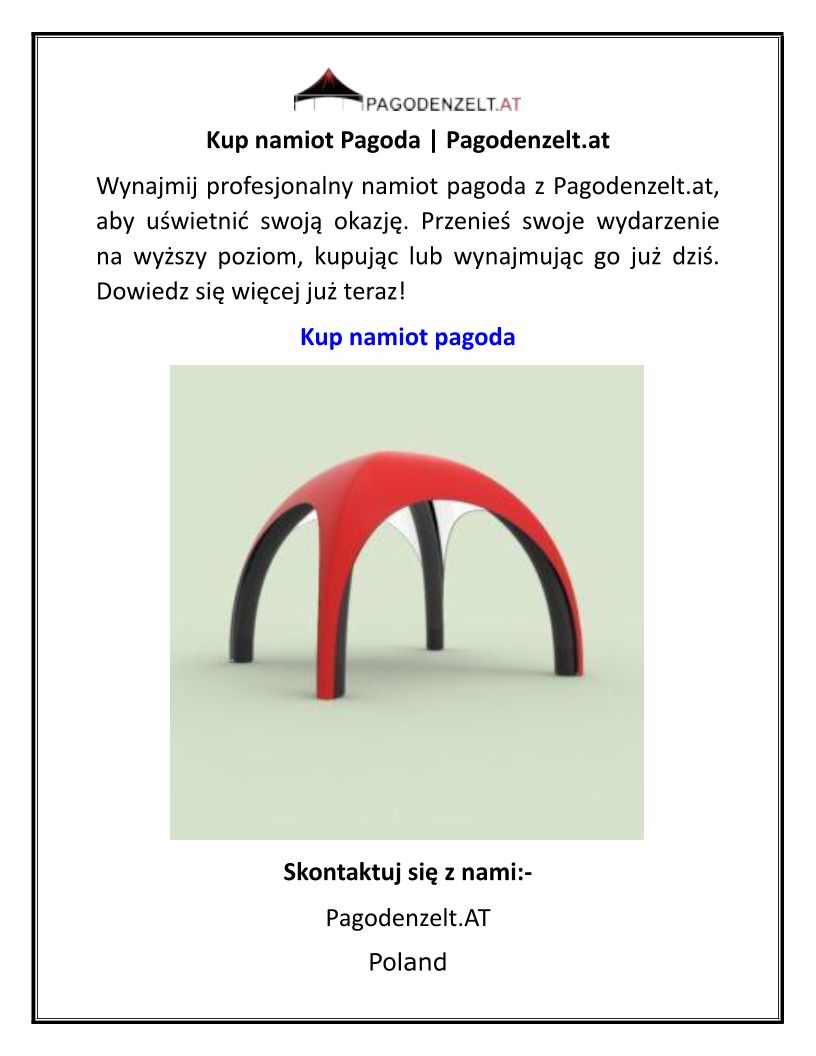 PAGODENZELT.AT

Kup namiot Pagoda | Pagodenzelt.at

Wynajmij profesjonalny namiot pagoda z Pagodenzelt.at, aby uświetnić swoją okazję. Przenieś swoje wydarzenie na wyższy poziom, kupując lub wynajmując go już dziś. Dowiedz się więcej już teraz!

Kup namiot pagoda

Skontaktuj się z nami:-

Pagodenzelt.AT

Poland